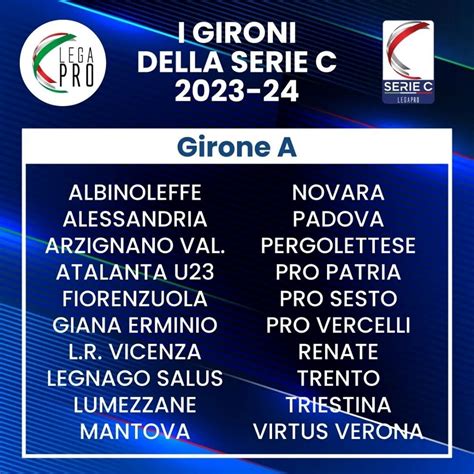 LEGA PRO

I GIRONI
DELLA SERIE C
2023-24

SERIE C
LEGAPRO

Girone A

ALBINOLEFFE
ALESSANDRIA
ARZIGNANO VAL.
ATALANTA U23
FIORENZUOLA
GIANA ERMINIO
L.R. VICENZA
LEGNAGO SALUS
LUMEZZANE
MANTOVA

NOVARA
PADOVA
PERGOLETTESE
PRO PATRIA
PRO SESTO
PRO VERCELLI
RENATE
TRENTO
TRIESTINA
VIRTUS VERONA